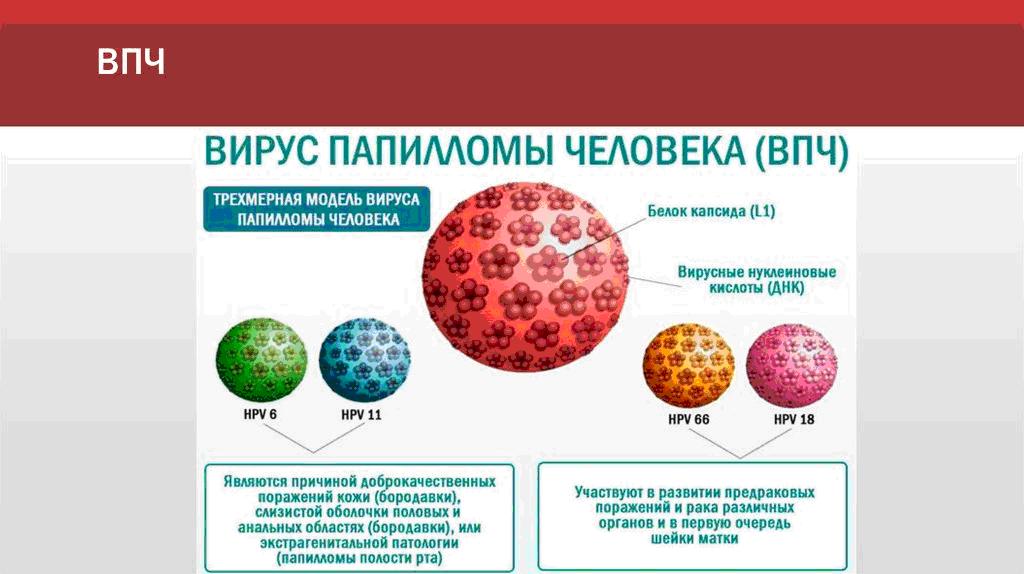 ВПЧ

ВИРУС ПАПИЛЛОМЫ ЧЕЛОВЕКА (ВПЧ)

ТРЕХМЕРНАЯ МОДЕЛЬ ВИРУСА ПАПИЛЛОМЫ ЧЕЛОВЕКА

Белок капсида (L1)

Вирусные нуклеиновые кислоты (ДНК)

HPV 6

HPV 11

HPV 66

HPV 18

Являются причиной доброкачественных поражений кожи (бородавки), слизистой оболочки половых и анальных областях (бородавки), или экстрагенитальной патологии (папилломы полости рта)

Участвуют в развитии предраковых поражений и рака различных органов и в первую очередь шейки матки